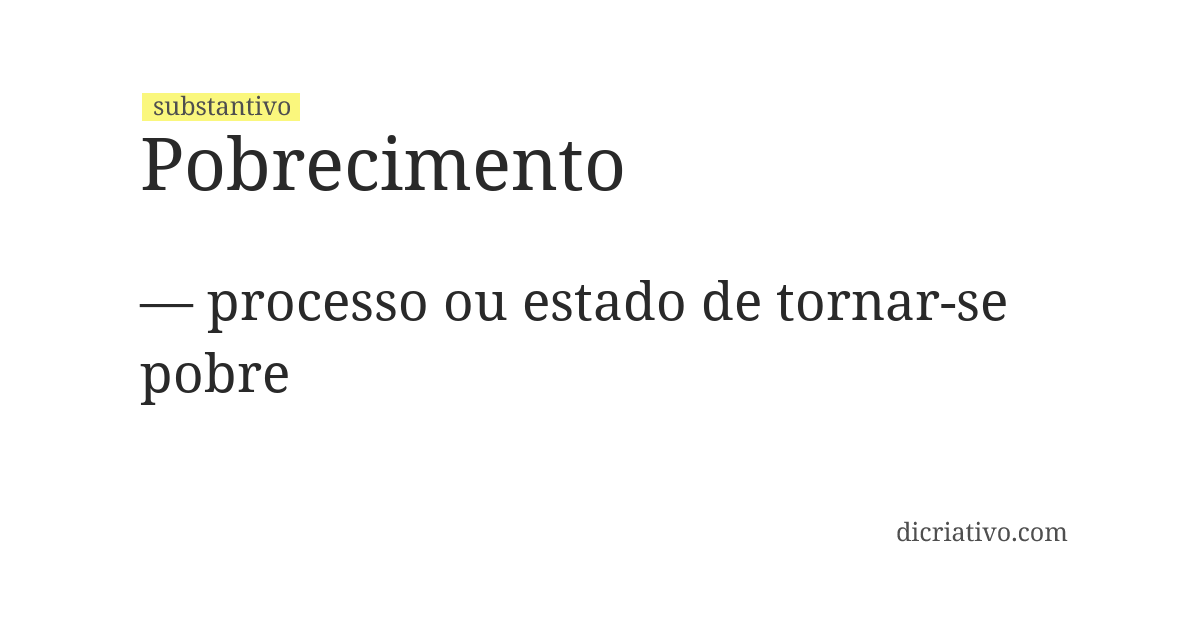 substantivo

Pobrecimento

— processo ou estado de tornar-se pobre

dicriativo.com